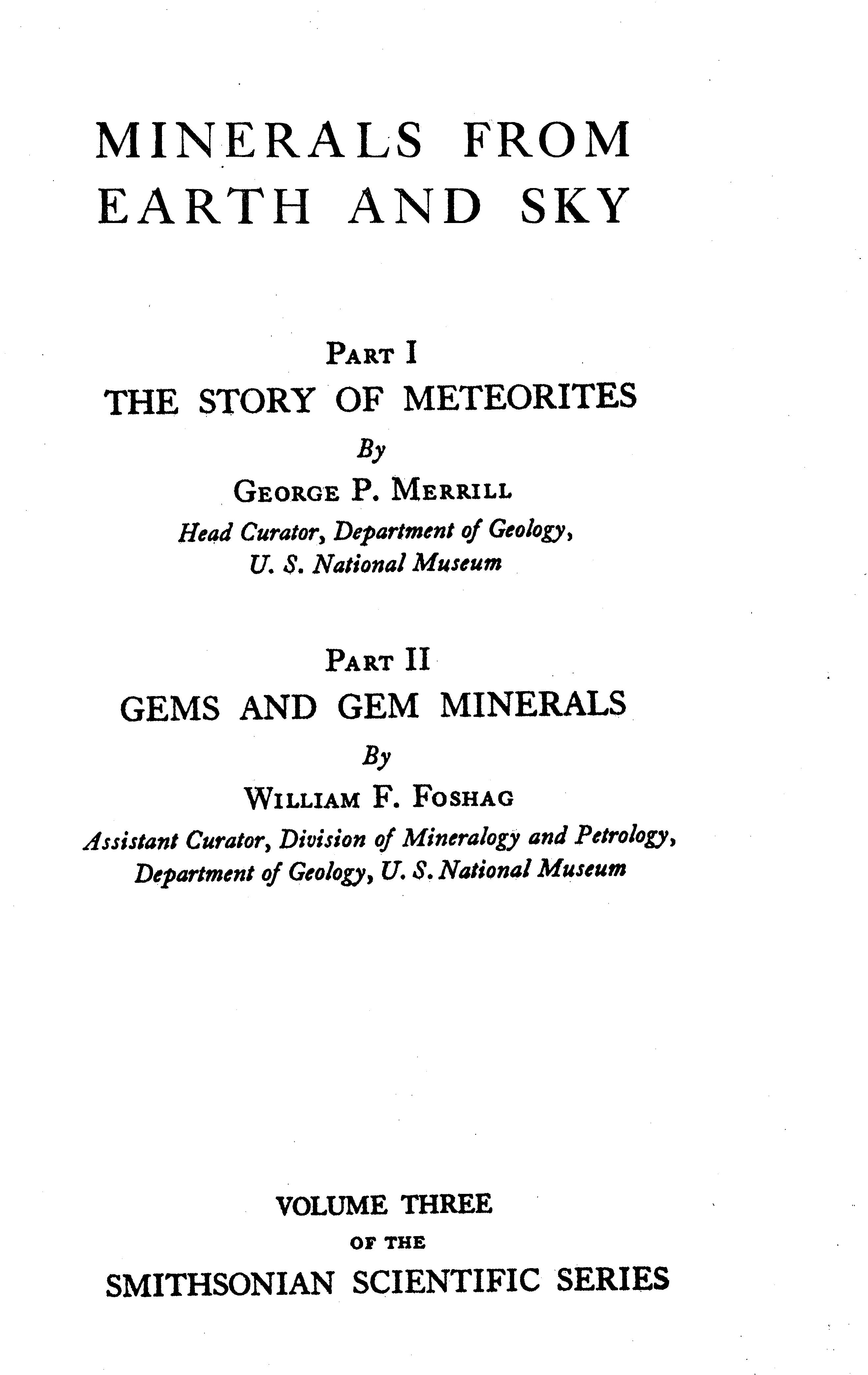 MINERALS FROM EARTH AND SKY

PART I
THE STORY OF METEORITES
By
GEORGE P. MERRILL
Head Curator, Department of Geology, U. S. National Museum

PART II
GEMS AND GEM MINERALS
By
WILLIAM F. FOSHAG
Assistant Curator, Division of Mineralogy and Petrology, Department of Geology, U. S. National Museum

VOLUME THREE
OF THE
SMITHSONIAN SCIENTIFIC SERIES